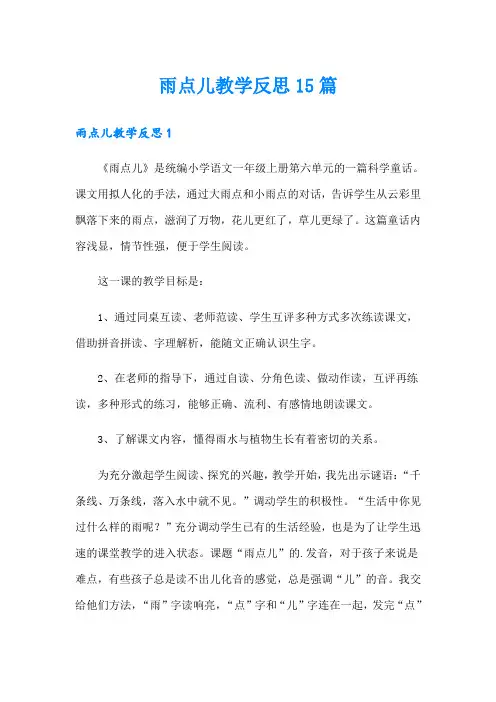 雨点儿教学反思15篇

雨点儿教学反思1

《雨点儿》是统编小学语文一年级上册第六单元的一篇科学童话。课文用拟人化的手法，通过大雨点和小雨点的对话，告诉学生从云彩里飘落下来的雨点，滋润了万物，花儿更红了，草儿更绿了。这篇童话内容浅显，情节性强，便于学生阅读。

这一课的教学目标是：

1、通过同桌互读、老师范读、学生互评多种方式多次练读课文，借助拼音拼读、字理解析，能随文正确认识生字。

2、在老师的指导下，通过自读、分角色读、做动作读，互评再练读，多种形式的练习，能够正确、流利、有感情地朗读课文。

3、了解课文内容，懂得雨水与植物生长有着密切的关系。

为充分激起学生阅读、探究的兴趣，教学开始，我先出示谜语：“千条线、万条线，落入水中就不见。”调动学生的积极性。“生活中你见过什么样的雨呢？”充分调动学生已有的生活经验，也是为了让学生迅速的课堂教学的进入状态。课题“雨点儿”的.发音，对于孩子来说是难点，有些孩子总是读不出儿化音的感觉，总是强调“儿”的音。我交给他们方法，“雨”字读响亮，“点”字和“儿”字连在一起，发完“点”